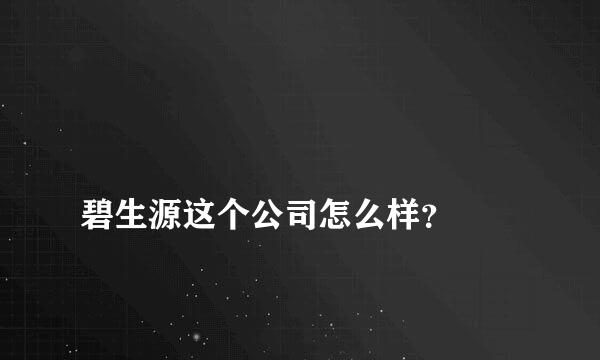 碧生源这个公司怎么样?